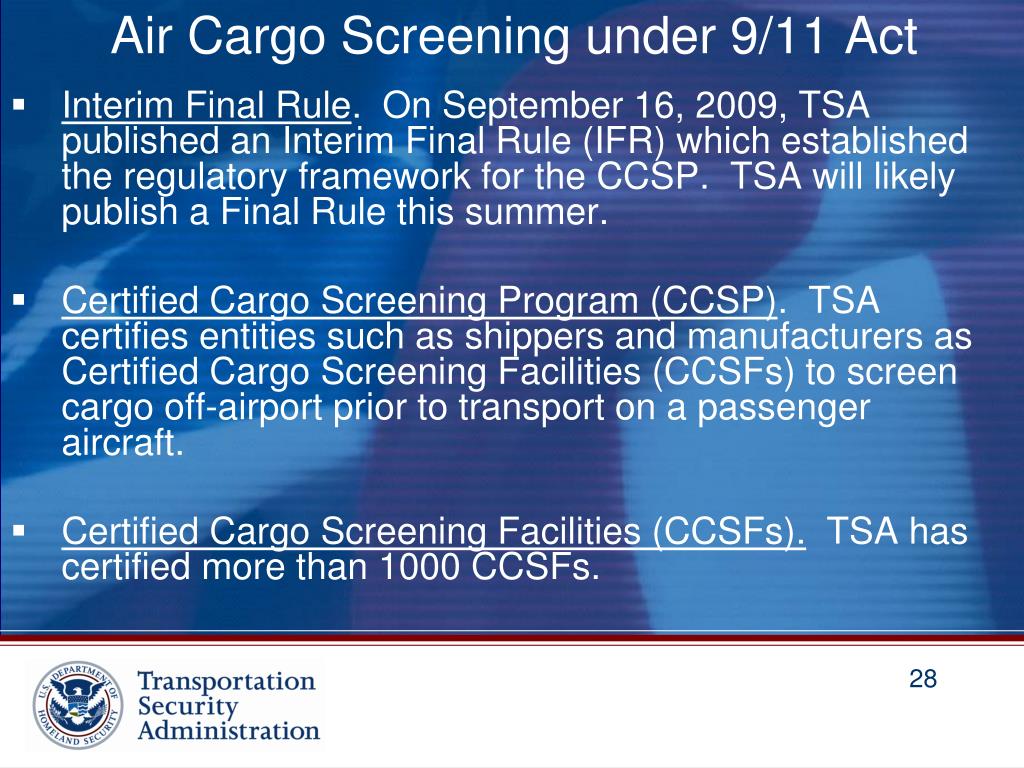 Air Cargo Screening under 9/11 Act

▪ Interim Final Rule. On September 16, 2009, TSA published an Interim Final Rule (IFR) which established the regulatory framework for the CCSP. TSA will likely publish a Final Rule this summer.

▪ Certified Cargo Screening Program (CCSP). TSA certifies entities such as shippers and manufacturers as Certified Cargo Screening Facilities (CCSFs) to screen cargo off-airport prior to transport on a passenger aircraft.

▪ Certified Cargo Screening Facilities (CCSFs). TSA has certified more than 1000 CCSFs.

U.S. DEPARTMENT OF HOMELAND SECURITY

Transportation Security Administration

28